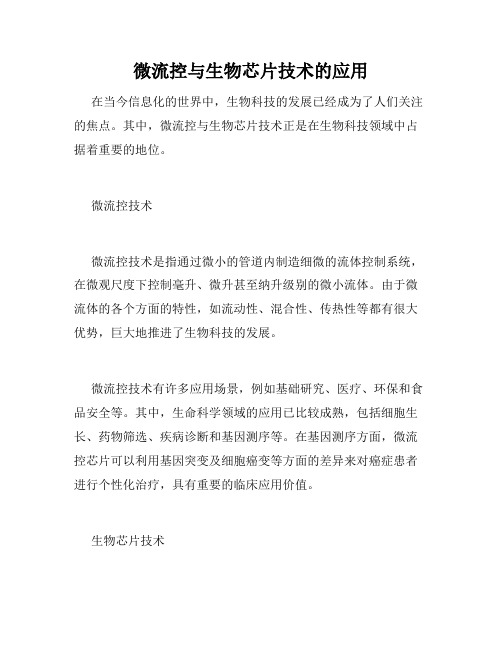 微流控与生物芯片技术的应用

在当今信息化的世界中，生物科技的发展已经成为了人们关注的焦点。其中，微流控与生物芯片技术正是在生物科技领域中占据着重要的地位。

微流控技术

微流控技术是指通过微小的管道内制造细微的流体控制系统，在微观尺度下控制毫升、微升甚至纳升级别的微小流体。由于微流体的各个方面的特性，如流动性、混合性、传热性等都有很大优势，巨大地推进了生物科技的发展。

微流控技术有许多应用场景，例如基础研究、医疗、环保和食品安全等。其中，生命科学领域的应用已比较成熟，包括细胞生长、药物筛选、疾病诊断和基因测序等。在基因测序方面，微流控芯片可以利用基因突变及细胞癌变等方面的差异来对癌症患者进行个性化治疗，具有重要的临床应用价值。

生物芯片技术